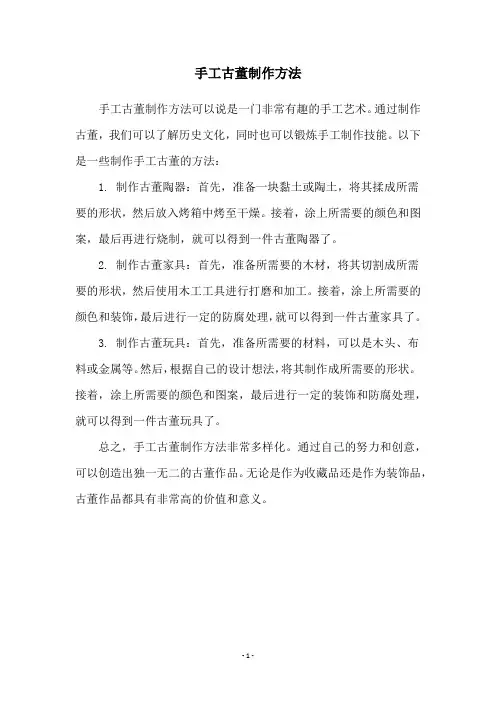 手工古董制作方法

手工古董制作方法可以说是一门非常有趣的手工艺术。通过制作古董，我们可以了解历史文化，同时也可以锻炼手工制作技能。以下是一些制作手工古董的方法：

1. 制作古董陶器：首先，准备一块黏土或陶土，将其揉成所需要的形状，然后放入烤箱中烤至干燥。接着，涂上所需要的颜色和图案，最后再进行烧制，就可以得到一件古董陶器了。

2. 制作古董家具：首先，准备所需要的木材，将其切割成所需要的形状，然后使用木工工具进行打磨和加工。接着，涂上所需要的颜色和装饰，最后进行一定的防腐处理，就可以得到一件古董家具了。

3. 制作古董玩具：首先，准备所需要的材料，可以是木头、布料或金属等。然后，根据自己的设计想法，将其制作成所需要的形状。接着，涂上所需要的颜色和图案，最后进行一定的装饰和防腐处理，就可以得到一件古董玩具了。

总之，手工古董制作方法非常多样化。通过自己的努力和创意，可以创造出独一无二的古董作品。无论是作为收藏品还是作为装饰品，古董作品都具有非常高的价值和意义。

- 1 -